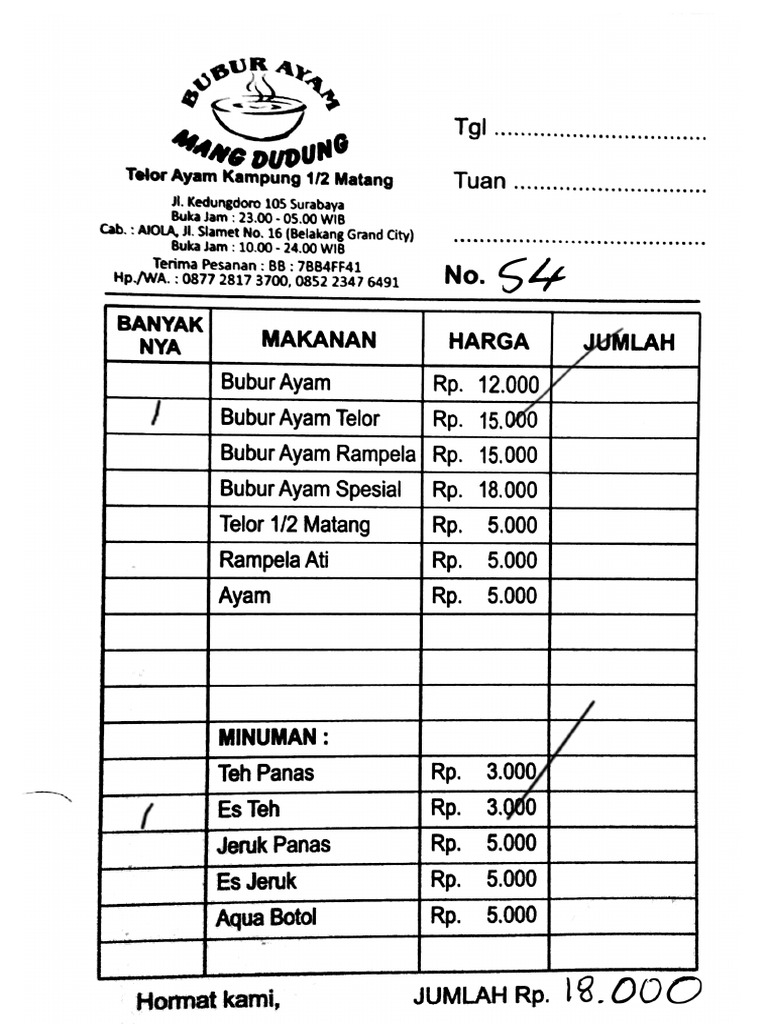 BUBUR AYAM
MANG DUDUNG
Telor Ayam Kampung 1/2 Matang

Jl. Kedungdoro 105 Surabaya
Buka Jam : 23.00 - 05.00 WIB
Cab. : AIOLA, Jl. Slamet No. 16 (Belakang Grand City)
Buka Jam : 10.00 - 24.00 WIB
Terima Pesanan : BB : 7BB4FF41
Hp./WA. : 0877 2817 3700, 0852 2347 6491

Tgl ____
Tuan ____
____
No. 54

| BANYAK NYA | MAKANAN | HARGA | JUMLAH |
|---|---|---|---|
| | Bubur Ayam | Rp. 12.000 | |
| 1 | Bubur Ayam Telor | Rp. 15.000 | |
| | Bubur Ayam Rampela | Rp. 15.000 | |
| | Bubur Ayam Spesial | Rp. 18.000 | |
| | Telor 1/2 Matang | Rp. 5.000 | |
| | Rampela Ati | Rp. 5.000 | |
| | Ayam | Rp. 5.000 | |
| | | | |
| | | | |
| | | | |
| | MINUMAN : | | |
| | Teh Panas | Rp. 3.000 | |
| 1 | Es Teh | Rp. 3.000 | |
| | Jeruk Panas | Rp. 5.000 | |
| | Es Jeruk | Rp. 5.000 | |
| | Aqua Botol | Rp. 5.000 | |
| | | | |

Hormat kami,
JUMLAH Rp. 18.000